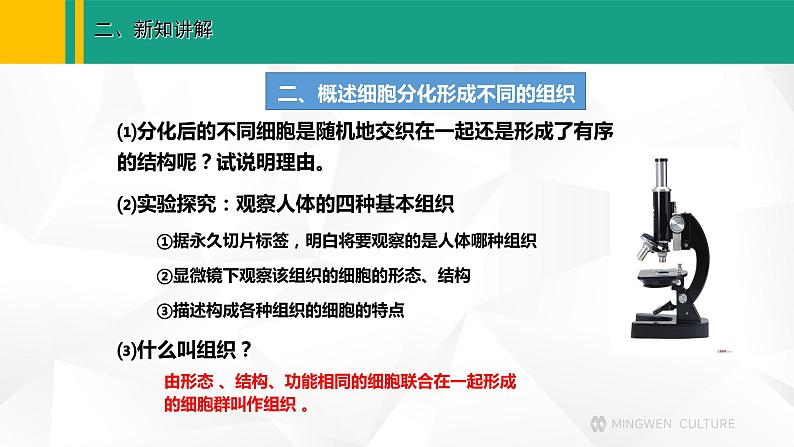 二、新知讲解

二、概述细胞分化形成不同的组织

⑴分化后的不同细胞是随机地交织在一起还是形成了有序的结构呢？试说明理由。

⑵实验探究：观察人体的四种基本组织

①据永久切片标签，明白将要观察的是人体哪种组织

②显微镜下观察该组织的细胞的形态、结构

③描述构成各种组织的细胞的特点

⑶什么叫组织？

由形态 、结构、功能相同的细胞联合在一起形成的细胞群叫作组织 。

MINGWEN CULTURE